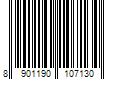 8 901190 107130